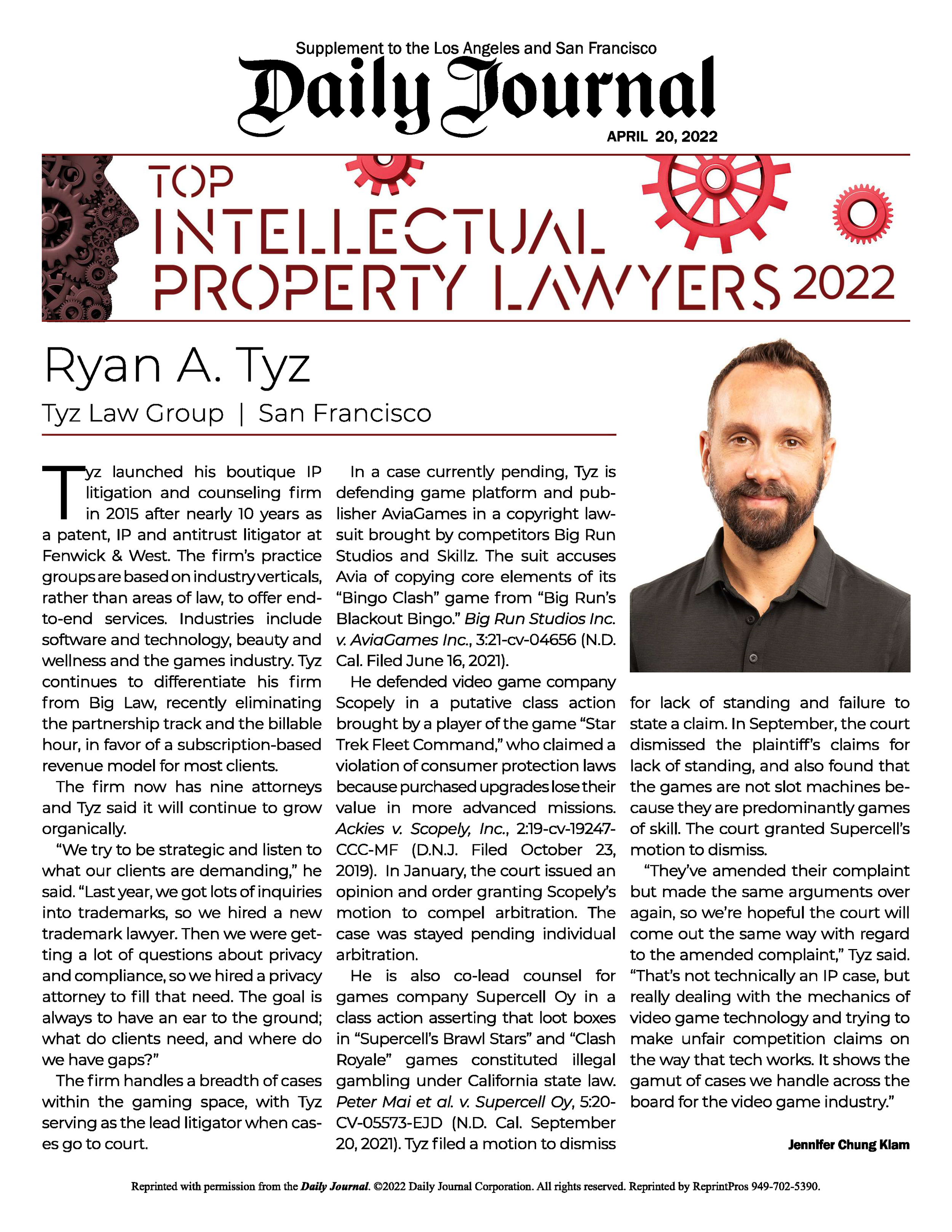 Supplement to the Los Angeles and San Francisco

Daily Journal

APRIL 20, 2022

TOP INTELLECTUAL PROPERTY LAWYERS 2022

Ryan A. Tyz

Tyz Law Group | San Francisco

Tyz launched his boutique IP litigation and counseling firm in 2015 after nearly 10 years as a patent, IP and antitrust litigator at Fenwick & West. The firm's practice groups are based on industry verticals, rather than areas of law, to offer end-to-end services. Industries include software and technology, beauty and wellness and the games industry. Tyz continues to differentiate his firm from Big Law, recently eliminating the partnership track and the billable hour, in favor of a subscription-based revenue model for most clients.

The firm now has nine attorneys and Tyz said it will continue to grow organically.

"We try to be strategic and listen to what our clients are demanding," he said. "Last year, we got lots of inquiries into trademarks, so we hired a new trademark lawyer. Then we were getting a lot of questions about privacy and compliance, so we hired a privacy attorney to fill that need. The goal is always to have an ear to the ground; what do clients need, and where do we have gaps?"

The firm handles a breadth of cases within the gaming space, with Tyz serving as the lead litigator when cases go to court.

In a case currently pending, Tyz is defending game platform and publisher AviaGames in a copyright lawsuit brought by competitors Big Run Studios and Skillz. The suit accuses Avia of copying core elements of its "Bingo Clash" game from "Big Run's Blackout Bingo." Big Run Studios Inc. v. AviaGames Inc., 3:21-cv-04656 (N.D. Cal. Filed June 16, 2021).

He defended video game company Scopely in a putative class action brought by a player of the game "Star Trek Fleet Command," who claimed a violation of consumer protection laws because purchased upgrades lose their value in more advanced missions. Ackies v. Scopely, Inc., 2:19-cv-19247-CCC-MF (D.N.J. Filed October 23, 2019). In January, the court issued an opinion and order granting Scopely's motion to compel arbitration. The case was stayed pending individual arbitration.

He is also co-lead counsel for games company Supercell Oy in a class action asserting that loot boxes in "Supercell's Brawl Stars" and "Clash Royale" games constituted illegal gambling under California state law. Peter Mai et al. v. Supercell Oy, 5:20-CV-05573-EJD (N.D. Cal. September 20, 2021). Tyz filed a motion to dismiss for lack of standing and failure to state a claim. In September, the court dismissed the plaintiff's claims for lack of standing, and also found that the games are not slot machines because they are predominantly games of skill. The court granted Supercell's motion to dismiss.

"They've amended their complaint but made the same arguments over again, so we're hopeful the court will come out the same way with regard to the amended complaint," Tyz said. "That's not technically an IP case, but really dealing with the mechanics of video game technology and trying to make unfair competition claims on the way that tech works. It shows the gamut of cases we handle across the board for the video game industry."

Jennifer Chung Klam

Reprinted with permission from the Daily Journal. ©2022 Daily Journal Corporation. All rights reserved. Reprinted by ReprintPros 949-702-5390.